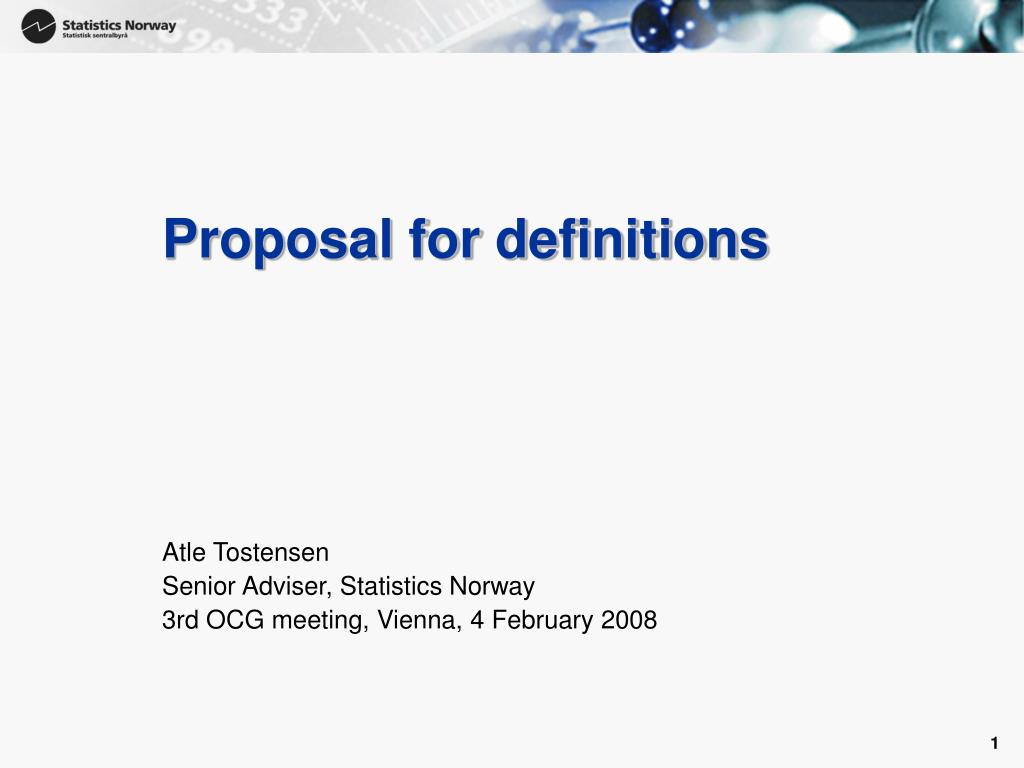 Statistics Norway
Statistisk sentralbyrå

Proposal for definitions

Atle Tostensen
Senior Adviser, Statistics Norway
3rd OCG meeting, Vienna, 4 February 2008

1